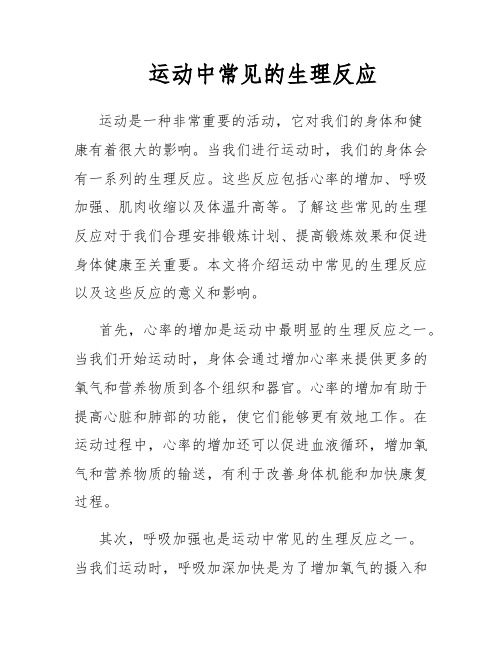 运动中常见的生理反应

运动是一种非常重要的活动，它对我们的身体和健康有着很大的影响。当我们进行运动时，我们的身体会有一系列的生理反应。这些反应包括心率的增加、呼吸加强、肌肉收缩以及体温升高等。了解这些常见的生理反应对于我们合理安排锻炼计划、提高锻炼效果和促进身体健康至关重要。本文将介绍运动中常见的生理反应以及这些反应的意义和影响。

首先，心率的增加是运动中最明显的生理反应之一。当我们开始运动时，身体会通过增加心率来提供更多的氧气和营养物质到各个组织和器官。心率的增加有助于提高心脏和肺部的功能，使它们能够更有效地工作。在运动过程中，心率的增加还可以促进血液循环，增加氧气和营养物质的输送，有利于改善身体机能和加快康复过程。

其次，呼吸加强也是运动中常见的生理反应之一。当我们运动时，呼吸加深加快是为了增加氧气的摄入和